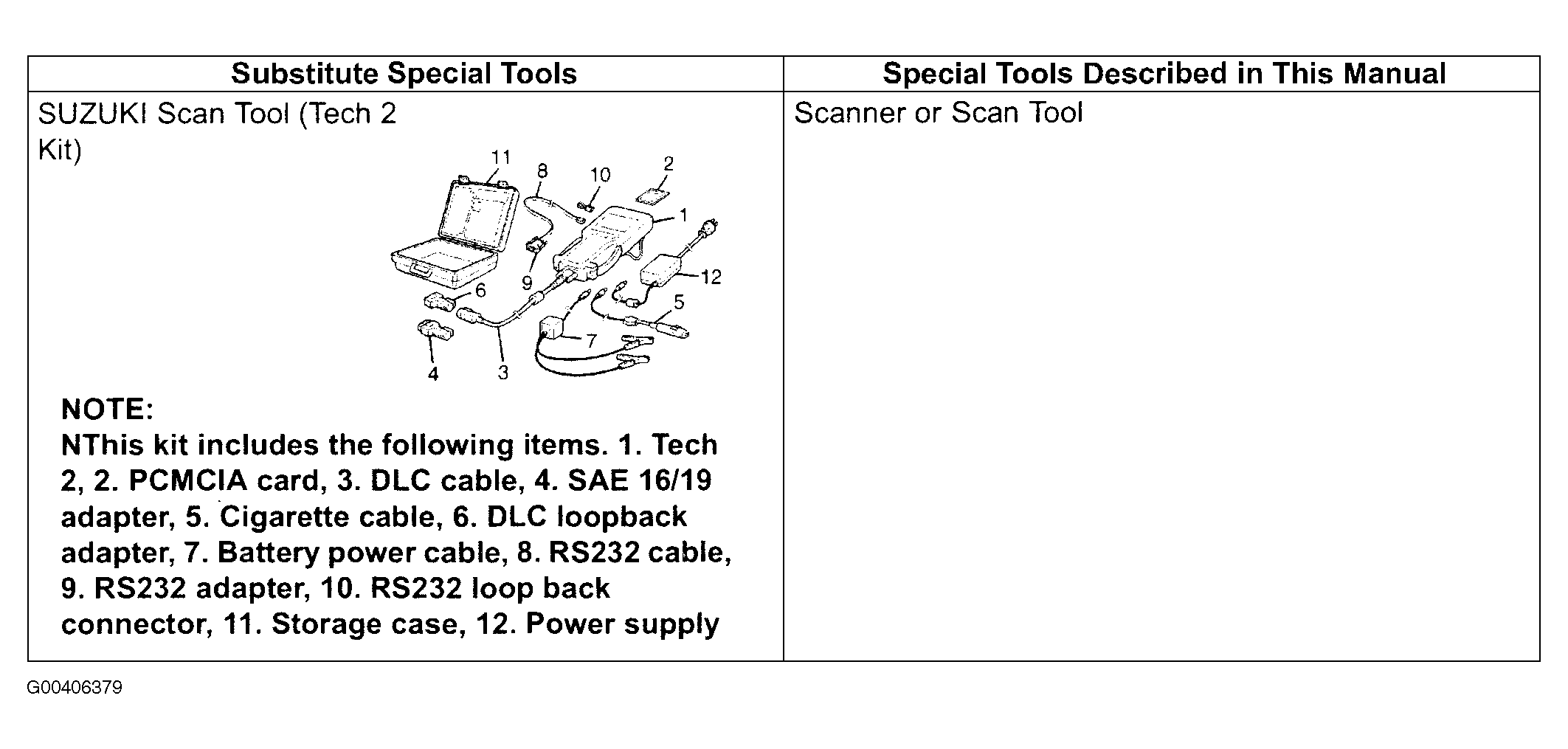 | Substitute Special Tools | Special Tools Described in This Manual |
|---|---|
| SUZUKI Scan Tool (Tech 2 Kit) 11 8 10 2 1 12 9 6 5 7 4 3 **NOTE:** **NThis kit includes the following items. 1. Tech 2, 2. PCMCIA card, 3. DLC cable, 4. SAE 16/19 adapter, 5. Cigarette cable, 6. DLC loopback adapter, 7. Battery power cable, 8. RS232 cable, 9. RS232 adapter, 10. RS232 loop back connector, 11. Storage case, 12. Power supply** | Scanner or Scan Tool |

G00406379